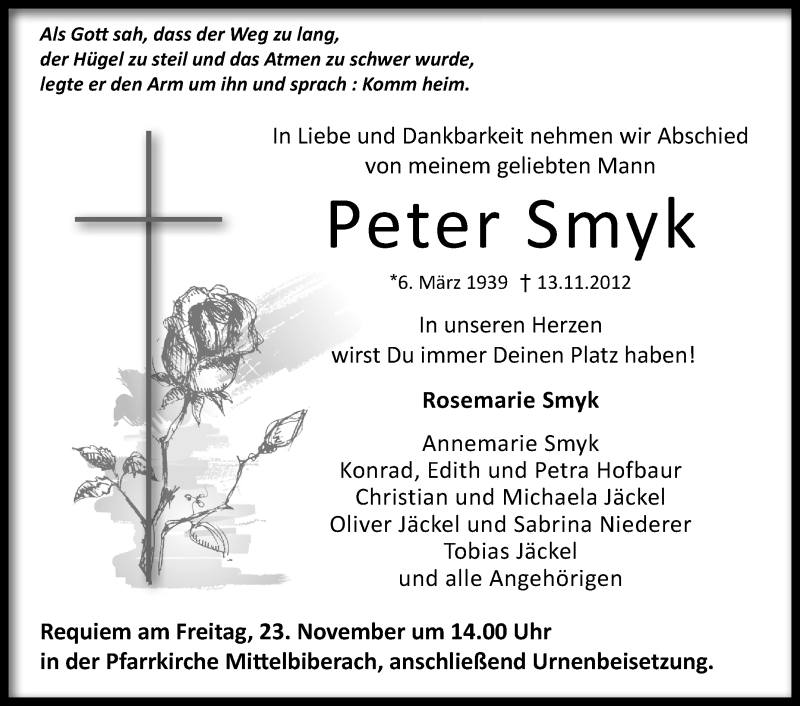 Als Gott sah, dass der Weg zu lang,
der Hügel zu steil und das Atmen zu schwer wurde,
legte er den Arm um ihn und sprach : Komm heim.

In Liebe und Dankbarkeit nehmen wir Abschied
von meinem geliebten Mann

Peter Smyk

*6. März 1939 † 13.11.2012

In unseren Herzen
wirst Du immer Deinen Platz haben!

Rosemarie Smyk

Annemarie Smyk
Konrad, Edith und Petra Hofbaur
Christian und Michaela Jäckel
Oliver Jäckel und Sabrina Niederer
Tobias Jäckel
und alle Angehörigen

Requiem am Freitag, 23. November um 14.00 Uhr
in der Pfarrkirche Mittelbiberach, anschließend Urnenbeisetzung.